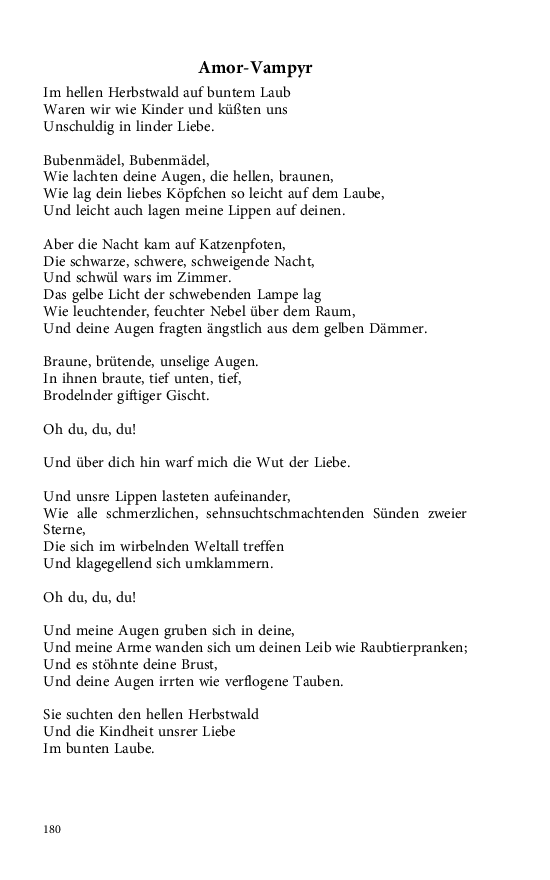 Amor-Vampyr

Im hellen Herbstwald auf buntem Laub
Waren wir wie Kinder und küßten uns
Unschuldig in linder Liebe.

Bubenmädel, Bubenmädel,
Wie lachten deine Augen, die hellen, braunen,
Wie lag dein liebes Köpfchen so leicht auf dem Laube,
Und leicht auch lagen meine Lippen auf deinen.

Aber die Nacht kam auf Katzenpfoten,
Die schwarze, schwere, schweigende Nacht,
Und schwül wars im Zimmer.
Das gelbe Licht der schwebenden Lampe lag
Wie leuchtender, feuchter Nebel über dem Raum,
Und deine Augen fragten ängstlich aus dem gelben Dämmer.

Braune, brütende, unselige Augen.
In ihnen braute, tief unten, tief,
Brodelnder giftiger Gischt.

Oh du, du, du!

Und über dich hin warf mich die Wut der Liebe.

Und unsre Lippen lasteten aufeinander,
Wie alle schmerzlichen, sehnsuchtschmachtenden Sünden zweier Sterne,
Die sich im wirbelnden Weltall treffen
Und klagegellend sich umklammern.

Oh du, du, du!

Und meine Augen gruben sich in deine,
Und meine Arme wanden sich um deinen Leib wie Raubtierpranken;
Und es stöhnte deine Brust,
Und deine Augen irrten wie verflogene Tauben.

Sie suchten den hellen Herbstwald
Und die Kindheit unsrer Liebe
Im bunten Laube.

180